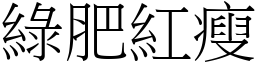 綠肥紅瘦